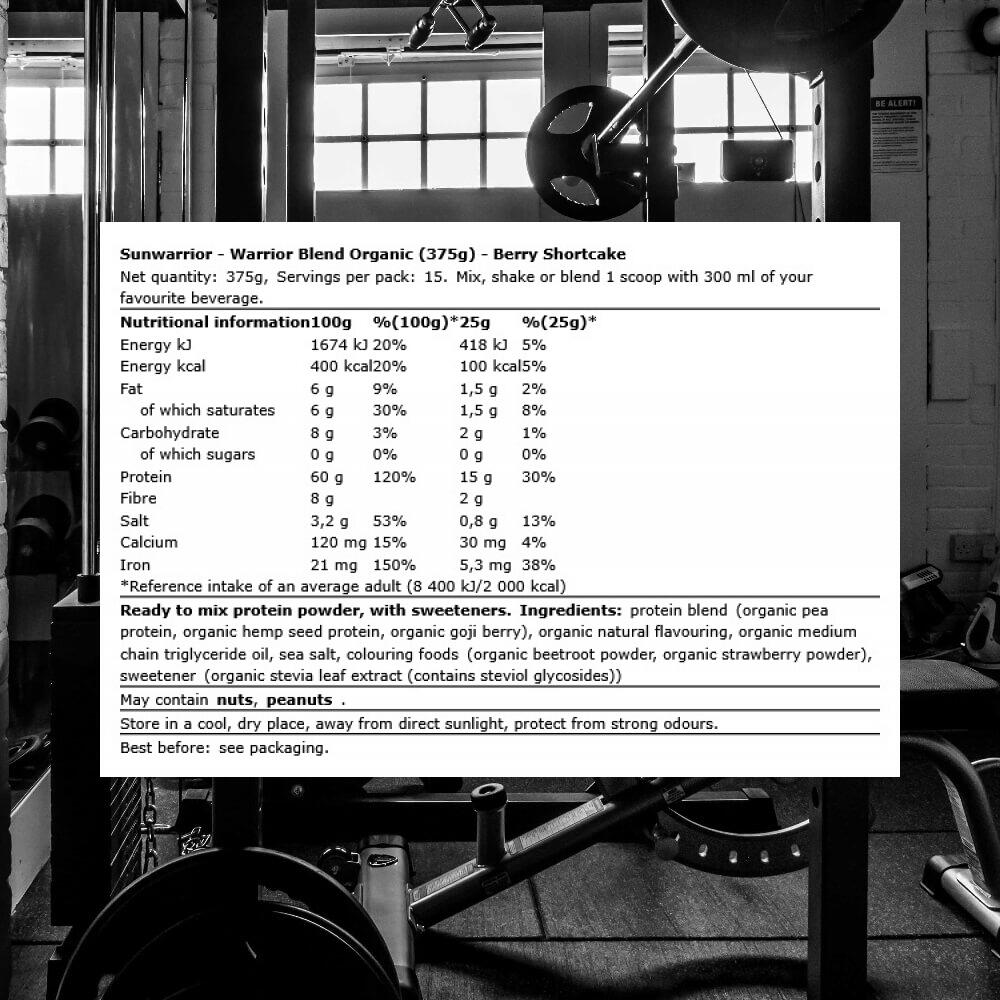 BE ALERT!

Sunwarrior - Warrior Blend Organic (375g) - Berry Shortcake

Net quantity: 375g, Servings per pack: 15. Mix, shake or blend 1 scoop with 300 ml of your favourite beverage.

| Nutritional information | 100g | %(100g)* | 25g | %(25g)* |
|---|---|---|---|---|
| Energy kJ | 1674 kJ | 20% | 418 kJ | 5% |
| Energy kcal | 400 kcal | 20% | 100 kcal | 5% |
| Fat | 6 g | 9% | 1,5 g | 2% |
| of which saturates | 6 g | 30% | 1,5 g | 8% |
| Carbohydrate | 8 g | 3% | 2 g | 1% |
| of which sugars | 0 g | 0% | 0 g | 0% |
| Protein | 60 g | 120% | 15 g | 30% |
| Fibre | 8 g | | 2 g | |
| Salt | 3,2 g | 53% | 0,8 g | 13% |
| Calcium | 120 mg | 15% | 30 mg | 4% |
| Iron | 21 mg | 150% | 5,3 mg | 38% |

*Reference intake of an average adult (8 400 kJ/2 000 kcal)

Ready to mix protein powder, with sweeteners. Ingredients: protein blend (organic pea protein, organic hemp seed protein, organic goji berry), organic natural flavouring, organic medium chain triglyceride oil, sea salt, colouring foods (organic beetroot powder, organic strawberry powder), sweetener (organic stevia leaf extract (contains steviol glycosides))

May contain nuts, peanuts .

Store in a cool, dry place, away from direct sunlight, protect from strong odours.

Best before: see packaging.